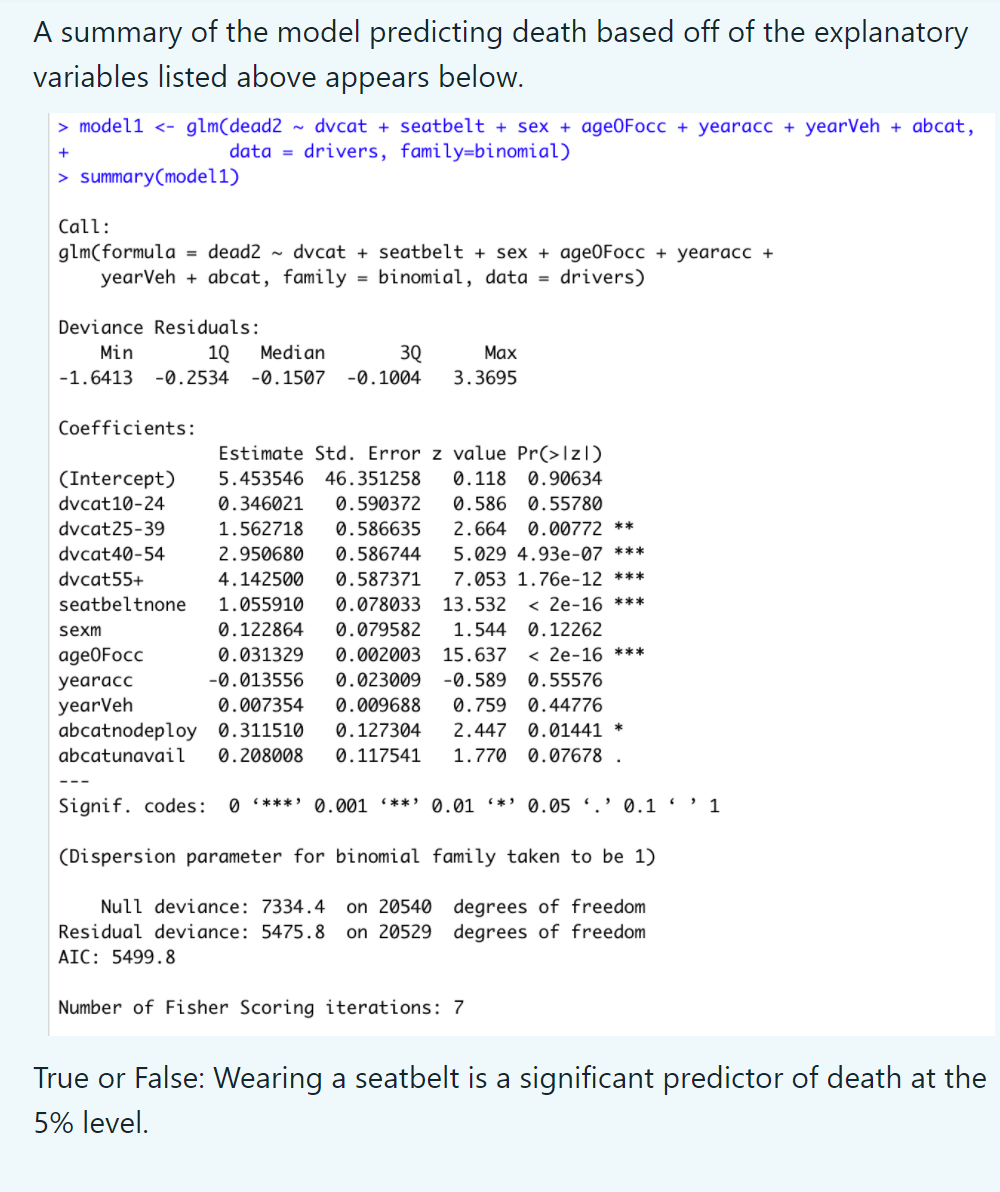 A summary of the model predicting death based off of the explanatory variables listed above appears below.

> model1 <- glm(dead2 ~ dvcat + seatbelt + sex + ageOFocc + yearacc + yearVeh + abcat,
+ data = drivers, family=binomial)
> summary(model1)

Call:
glm(formula = dead2 ~ dvcat + seatbelt + sex + ageOFocc + yearacc + yearVeh + abcat, family = binomial, data = drivers)

Deviance Residuals:

| Min | 1Q | Median | 3Q | Max |
|---|---|---|---|---|
| -1.6413 | -0.2534 | -0.1507 | -0.1004 | 3.3695 |

Coefficients:

| | Estimate | Std. Error | z value | Pr(>\|z\|) | |
|---|---|---|---|---|---|
| (Intercept) | 5.453546 | 46.351258 | 0.118 | 0.90634 | |
| dvcat10-24 | 0.346021 | 0.590372 | 0.586 | 0.55780 | |
| dvcat25-39 | 1.562718 | 0.586635 | 2.664 | 0.00772 | ** |
| dvcat40-54 | 2.950680 | 0.586744 | 5.029 | 4.93e-07 | *** |
| dvcat55+ | 4.142500 | 0.587371 | 7.053 | 1.76e-12 | *** |
| seatbeltnone | 1.055910 | 0.078033 | 13.532 | < 2e-16 | *** |
| sexm | 0.122864 | 0.079582 | 1.544 | 0.12262 | |
| ageOFocc | 0.031329 | 0.002003 | 15.637 | < 2e-16 | *** |
| yearacc | -0.013556 | 0.023009 | -0.589 | 0.55576 | |
| yearVeh | 0.007354 | 0.009688 | 0.759 | 0.44776 | |
| abcatnodeploy | 0.311510 | 0.127304 | 2.447 | 0.01441 | * |
| abcatunavail | 0.208008 | 0.117541 | 1.770 | 0.07678 | . |

---
Signif. codes: 0 ‘***’ 0.001 ‘**’ 0.01 ‘*’ 0.05 ‘.’ 0.1 ‘ ’ 1

(Dispersion parameter for binomial family taken to be 1)

Null deviance: 7334.4 on 20540 degrees of freedom
Residual deviance: 5475.8 on 20529 degrees of freedom
AIC: 5499.8

Number of Fisher Scoring iterations: 7

True or False: Wearing a seatbelt is a significant predictor of death at the 5% level.